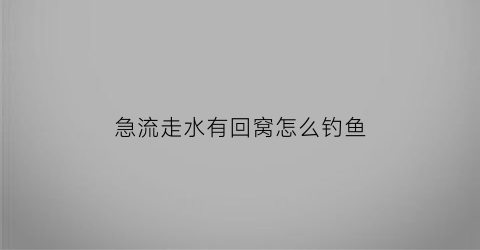 急流走水有回窝怎么钓鱼